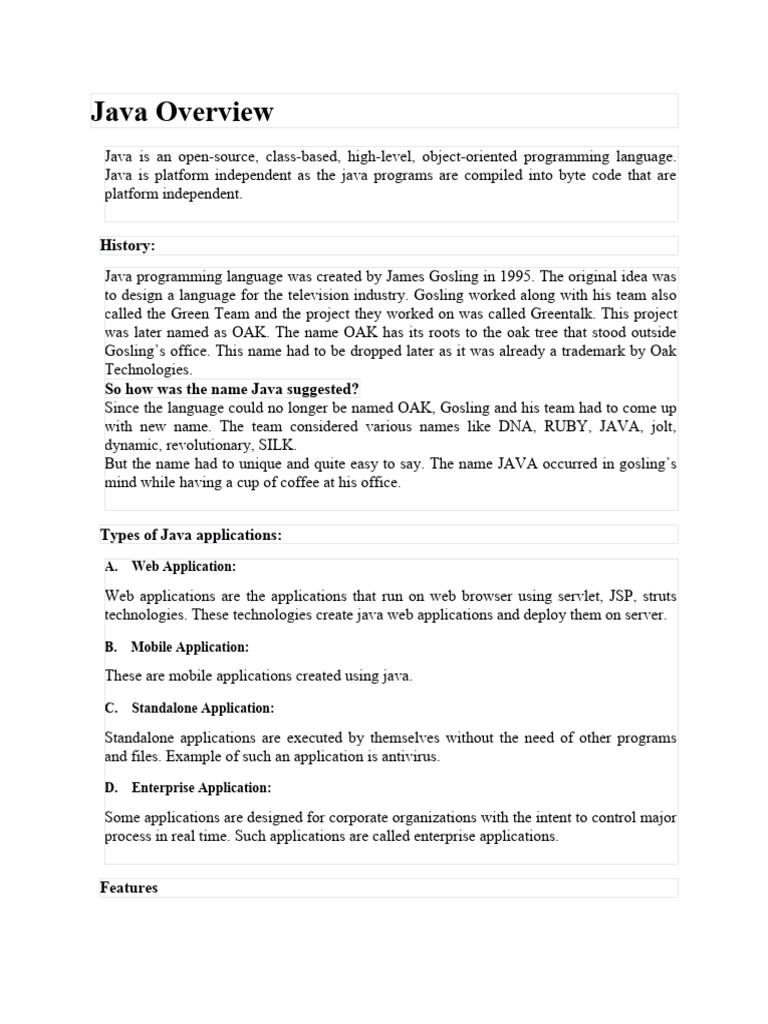 Java Overview

Java is an open-source, class-based, high-level, object-oriented programming language. Java is platform independent as the java programs are compiled into byte code that are platform independent.

History:

Java programming language was created by James Gosling in 1995. The original idea was to design a language for the television industry. Gosling worked along with his team also called the Green Team and the project they worked on was called Greentalk. This project was later named as OAK. The name OAK has its roots to the oak tree that stood outside Gosling's office. This name had to be dropped later as it was already a trademark by Oak Technologies.
So how was the name Java suggested?
Since the language could no longer be named OAK, Gosling and his team had to come up with new name. The team considered various names like DNA, RUBY, JAVA, jolt, dynamic, revolutionary, SILK.
But the name had to unique and quite easy to say. The name JAVA occurred in gosling's mind while having a cup of coffee at his office.

Types of Java applications:

A. Web Application:

Web applications are the applications that run on web browser using servlet, JSP, struts technologies. These technologies create java web applications and deploy them on server.

B. Mobile Application:

These are mobile applications created using java.

C. Standalone Application:

Standalone applications are executed by themselves without the need of other programs and files. Example of such an application is antivirus.

D. Enterprise Application:

Some applications are designed for corporate organizations with the intent to control major process in real time. Such applications are called enterprise applications.

Features